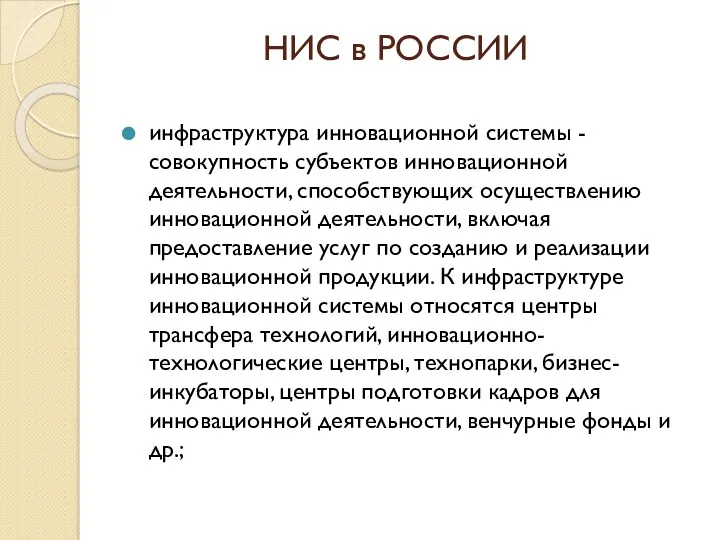 НИС в РОССИИ

инфраструктура инновационной системы - совокупность субъектов инновационной деятельности, способствующих осуществлению инновационной деятельности, включая предоставление услуг по созданию и реализации инновационной продукции. К инфраструктуре инновационной системы относятся центры трансфера технологий, инновационно-технологические центры, технопарки, бизнес-инкубаторы, центры подготовки кадров для инновационной деятельности, венчурные фонды и др.;